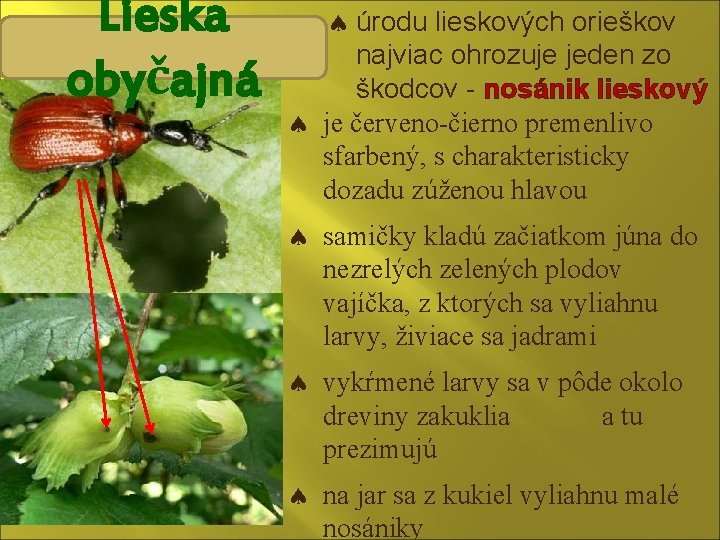 Lieska obyčajná

♠ úrodu lieskových orieškov najviac ohrozuje jeden zo škodcov - nosánik lieskový

♠ je červeno-čierno premenlivo sfarbený, s charakteristicky dozadu zúženou hlavou

♠ samičky kladú začiatkom júna do nezrelých zelených plodov vajíčka, z ktorých sa vyliahnu larvy, živiace sa jadrami

♠ vykŕmené larvy sa v pôde okolo dreviny zakuklia a tu prezimujú

♠ na jar sa z kukiel vyliahnu malé nosániky